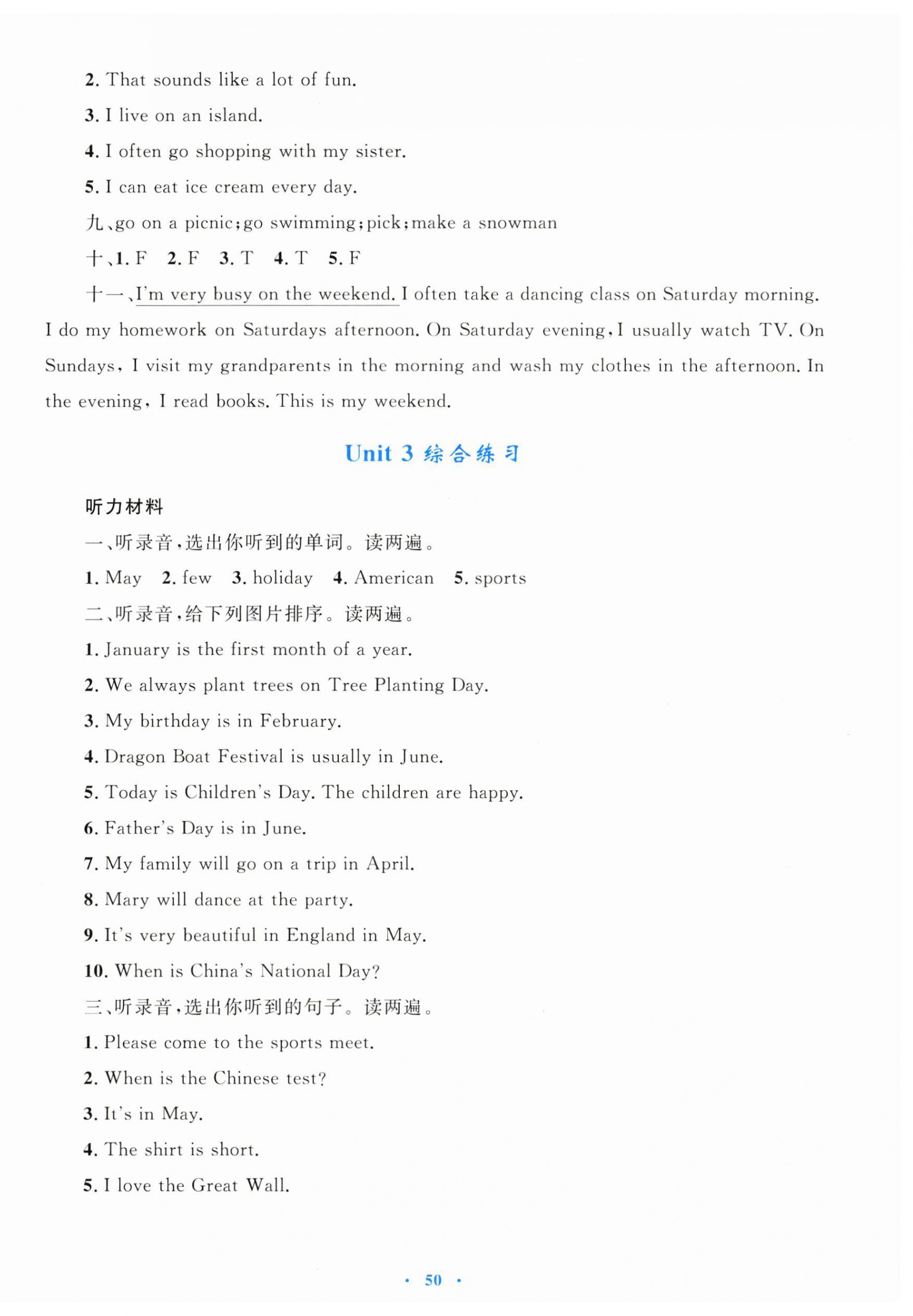 2. That sounds like a lot of fun.

3. I live on an island.

4. I often go shopping with my sister.

5. I can eat ice cream every day.

九、go on a picnic; go swimming; pick; make a snowman

十、1. F 2. F 3. T 4. T 5. F

十一、I'm very busy on the weekend. I often take a dancing class on Saturday morning. I do my homework on Saturdays afternoon. On Saturday evening, I usually watch TV. On Sundays, I visit my grandparents in the morning and wash my clothes in the afternoon. In the evening, I read books. This is my weekend.

Unit 3 综合练习

听力材料

一、听录音,选出你听到的单词。读两遍。

1. May 2. few 3. holiday 4. American 5. sports

二、听录音,给下列图片排序。读两遍。

1. January is the first month of a year.

2. We always plant trees on Tree Planting Day.

3. My birthday is in February.

4. Dragon Boat Festival is usually in June.

5. Today is Children's Day. The children are happy.

6. Father's Day is in June.

7. My family will go on a trip in April.

8. Mary will dance at the party.

9. It's very beautiful in England in May.

10. When is China's National Day?

三、听录音,选出你听到的句子。读两遍。

1. Please come to the sports meet.

2. When is the Chinese test?

3. It's in May.

4. The shirt is short.

5. I love the Great Wall.

· 50 ·